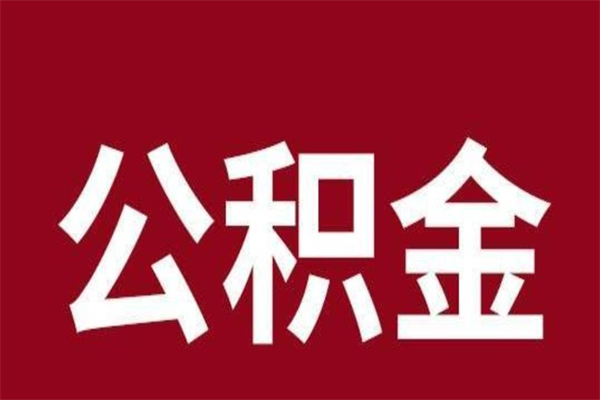 公积金